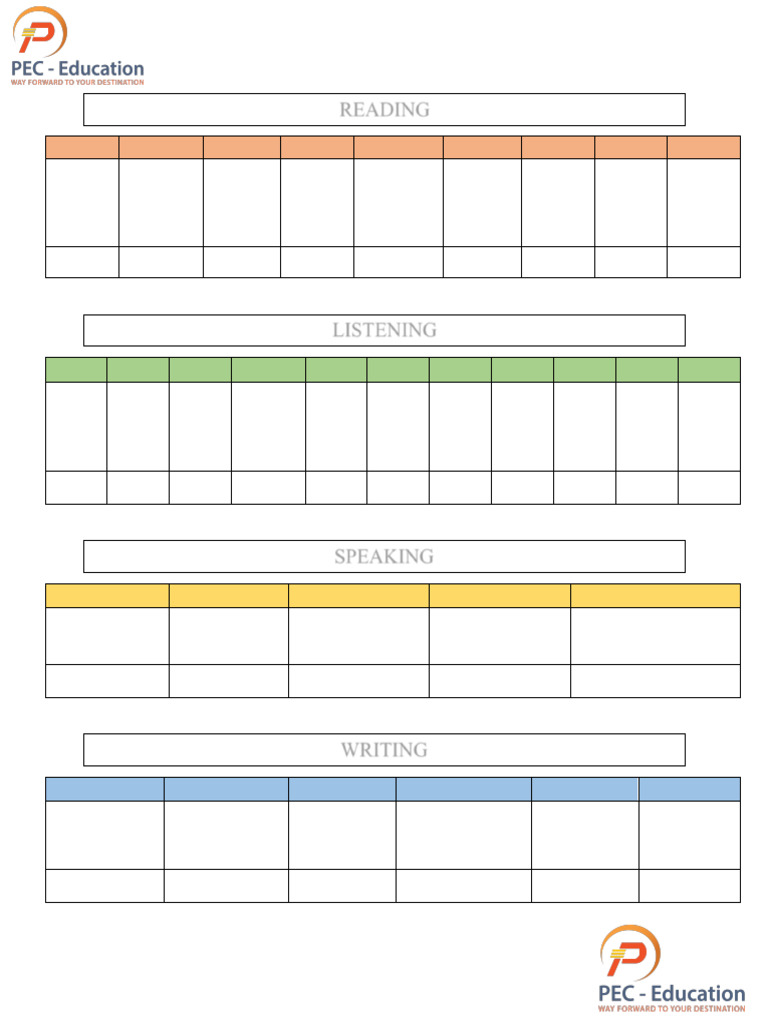 PEC - Education
WAY FORWARD TO YOUR DESTINATION

READING

LISTENING

SPEAKING

WRITING

PEC - Education
WAY FORWARD TO YOUR DESTINATION